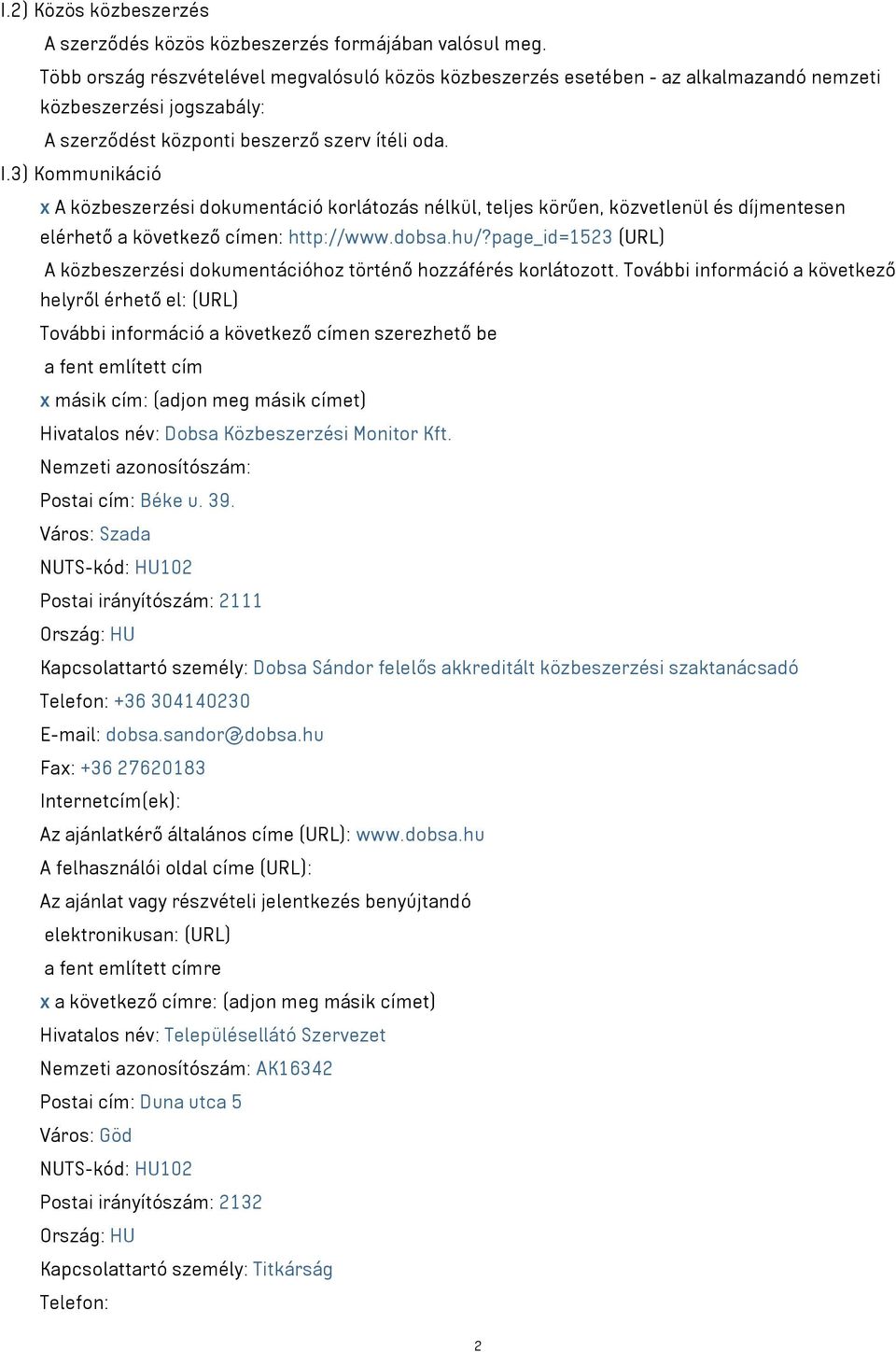 I.2) Közös közbeszerzés

A szerződés közös közbeszerzés formájában valósul meg.

Több ország részvételével megvalósuló közös közbeszerzés esetében - az alkalmazandó nemzeti közbeszerzési jogszabály:

A szerződést központi beszerző szerv ítéli oda.

I.3) Kommunikáció

x A közbeszerzési dokumentáció korlátozás nélkül, teljes körűen, közvetlenül és díjmentesen elérhető a következő címen: http://www.dobsa.hu/?page_id=1523 (URL)

A közbeszerzési dokumentációhoz történő hozzáférés korlátozott. További információ a következő helyről érhető el: (URL)

További információ a következő címen szerezhető be

a fent említett cím

x másik cím: (adjon meg másik címet)

Hivatalos név: Dobsa Közbeszerzési Monitor Kft.

Nemzeti azonosítószám:

Postai cím: Béke u. 39.

Város: Szada

NUTS-kód: HU102

Postai irányítószám: 2111

Ország: HU

Kapcsolattartó személy: Dobsa Sándor felelős akkreditált közbeszerzési szaktanácsadó

Telefon: +36 304140230

E-mail: dobsa.sandor@dobsa.hu

Fax: +36 27620183

Internetcím(ek):

Az ajánlatkérő általános címe (URL): www.dobsa.hu

A felhasználói oldal címe (URL):

Az ajánlat vagy részvételi jelentkezés benyújtandó

elektronikusan: (URL)

a fent említett címre

x a következő címre: (adjon meg másik címet)

Hivatalos név: Településellátó Szervezet

Nemzeti azonosítószám: AK16342

Postai cím: Duna utca 5

Város: Göd

NUTS-kód: HU102

Postai irányítószám: 2132

Ország: HU

Kapcsolattartó személy: Titkárság

Telefon:

2